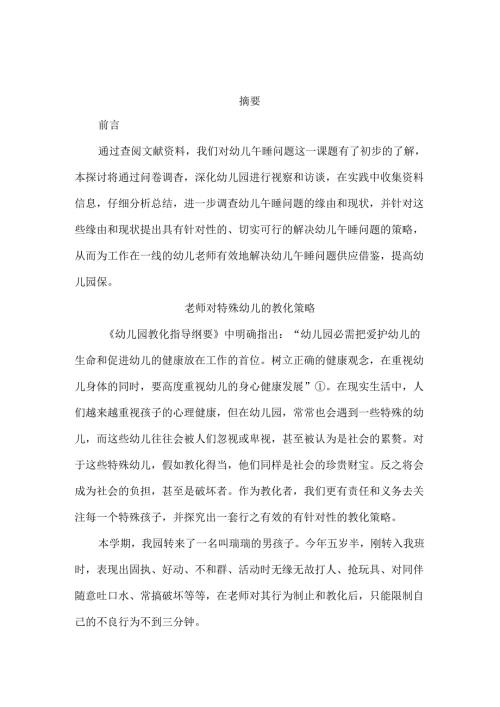 摘要

前言

通过查阅文献资料，我们对幼儿午睡问题这一课题有了初步的了解，本探讨将通过问卷调查，深化幼儿园进行视察和访谈，在实践中收集资料信息，仔细分析总结，进一步调查幼儿午睡问题的缘由和现状，并针对这些缘由和现状提出具有针对性的、切实可行的解决幼儿午睡问题的策略，从而为工作在一线的幼儿老师有效地解决幼儿午睡问题供应借鉴，提高幼儿园保。

老师对特殊幼儿的教化策略

《幼儿园教化指导纲要》中明确指出："幼儿园必需把爱护幼儿的生命和促进幼儿的健康放在工作的首位。树立正确的健康观念，在重视幼儿身体的同时，要高度重视幼儿的身心健康发展"①。在现实生活中，人们越来越重视孩子的心理健康，但在幼儿园，常常也会遇到一些特殊的幼儿，而这些幼儿往往会被人们忽视或卑视，甚至被认为是社会的累赘。对于这些特殊幼儿，假如教化得当，他们同样是社会的珍贵财宝。反之将会成为社会的负担，甚至是破坏者。作为教化者，我们更有责任和义务去关注每一个特殊孩子，并探究出一套行之有效的有针对性的教化策略。

本学期，我园转来了一名叫瑞瑞的男孩子。今年五岁半，刚转入我班时，表现出固执、好动、不和群、活动时无缘无故打人、抢玩具、对同伴随意吐口水、常搞破坏等等，在老师对其行为制止和教化后，只能限制自己的不良行为不到三分钟。